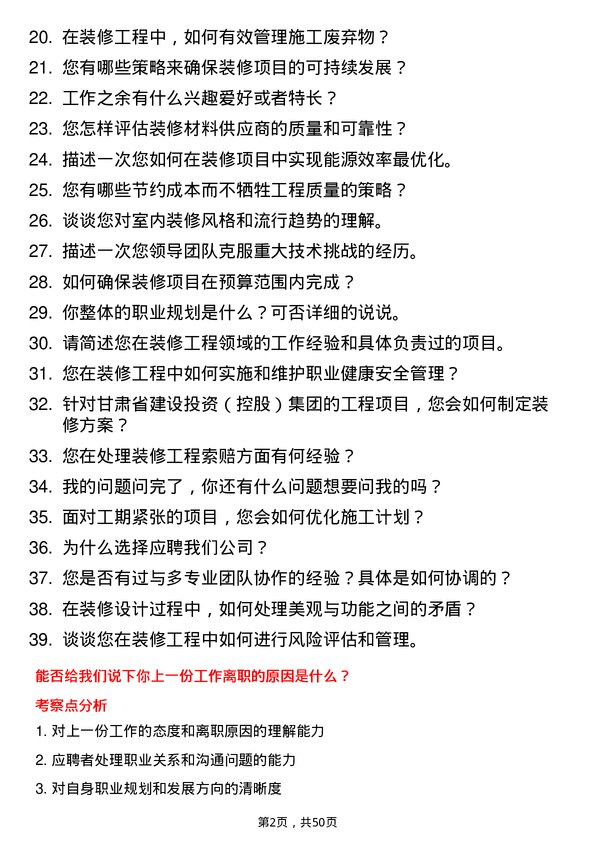 20. 在装修工程中，如何有效管理施工废弃物？

21. 您有哪些策略来确保装修项目的可持续发展？

22. 工作之余有什么兴趣爱好或者特长？

23. 您怎样评估装修材料供应商的质量和可靠性？

24. 描述一次您如何在装修项目中实现能源效率最优化。

25. 您有哪些节约成本而不牺牲工程质量的策略？

26. 谈谈您对室内装修风格和流行趋势的理解。

27. 描述一次您领导团队克服重大技术挑战的经历。

28. 如何确保装修项目在预算范围内完成？

29. 你整体的职业规划是什么？可否详细的说说。

30. 请简述您在装修工程领域的工作经验和具体负责过的项目。

31. 您在装修工程中如何实施和维护职业健康安全管理？

32. 针对甘肃省建设投资（控股）集团的工程项目，您会如何制定装修方案？

33. 您在处理装修工程索赔方面有何经验？

34. 我的问题问完了，你还有什么问题想要问我的吗？

35. 面对工期紧张的项目，您会如何优化施工计划？

36. 为什么选择应聘我们公司？

37. 您是否有过与多专业团队协作的经验？具体是如何协调的？

38. 在装修设计过程中，如何处理美观与功能之间的矛盾？

39. 谈谈您在装修工程中如何进行风险评估和管理。

能否给我们说下你上一份工作离职的原因是什么？

考察点分析

1. 对上一份工作的态度和离职原因的理解能力

2. 应聘者处理职业关系和沟通问题的能力

3. 对自身职业规划和发展方向的清晰度

第2页，共50页